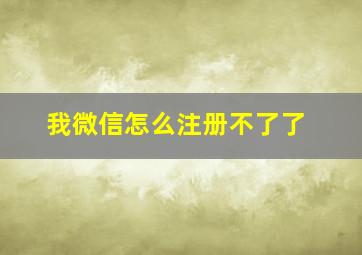 我微信怎么注册不了了